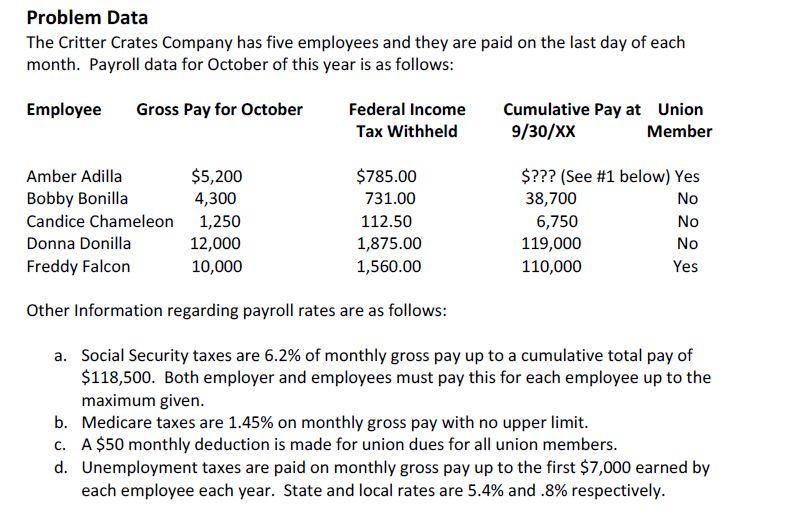 **Problem Data**

The Critter Crates Company has five employees and they are paid on the last day of each month. Payroll data for October of this year is as follows:

| Employee | Gross Pay for October | Federal Income Tax Withheld | Cumulative Pay at 9/30/XX | Union Member |
|---|---|---|---|---|
| Amber Adilla | \$5,200 | \$785.00 | \$??? (See #1 below) | Yes |
| Bobby Bonilla | 4,300 | 731.00 | 38,700 | No |
| Candice Chameleon | 1,250 | 112.50 | 6,750 | No |
| Donna Donilla | 12,000 | 1,875.00 | 119,000 | No |
| Freddy Falcon | 10,000 | 1,560.00 | 110,000 | Yes |

Other Information regarding payroll rates are as follows:

a. Social Security taxes are 6.2% of monthly gross pay up to a cumulative total pay of \$118,500. Both employer and employees must pay this for each employee up to the maximum given.
b. Medicare taxes are 1.45% on monthly gross pay with no upper limit.
c. A \$50 monthly deduction is made for union dues for all union members.
d. Unemployment taxes are paid on monthly gross pay up to the first \$7,000 earned by each employee each year. State and local rates are 5.4% and .8% respectively.